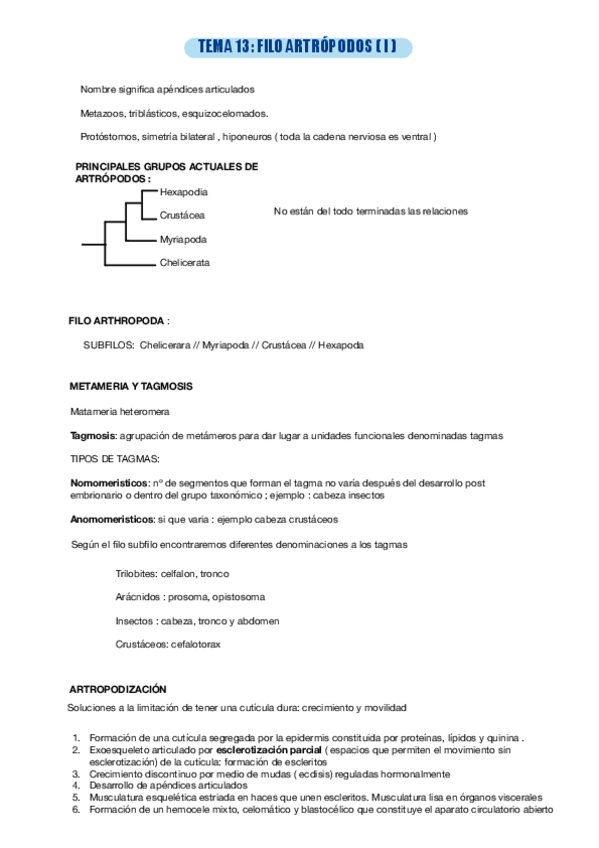 TEMA 13 : FILO ARTRÓPODOS ( I )

Nombre significa apéndices articulados

Metazoos, triblásticos, esquizocelomados.

Protóstomos, simetría bilateral , hiponeuros ( toda la cadena nerviosa es ventral )

PRINCIPALES GRUPOS ACTUALES DE ARTRÓPODOS :

Hexapodia

Crustácea

Myriapoda

Chelicerata

No están del todo terminadas las relaciones

FILO ARTHROPODA :

SUBFILOS: Chelicerara // Myriapoda // Crustácea // Hexapoda

METAMERIA Y TAGMOSIS

Matameria heteromera

Tagmosis: agrupación de metámeros para dar lugar a unidades funcionales denominadas tagmas

TIPOS DE TAGMAS:

Nomomeristicos: nº de segmentos que forman el tagma no varía después del desarrollo post embrionario o dentro del grupo taxonómico ; ejemplo : cabeza insectos

Anomomeristicos: si que varía : ejemplo cabeza crustáceos

Según el filo subfilo encontraremos diferentes denominaciones a los tagmas

Trilobites: celfalon, tronco

Arácnidos : prosoma, opistosoma

Insectos : cabeza, tronco y abdomen

Crustáceos: cefalotorax

ARTROPODIZACIÓN

Soluciones a la limitación de tener una cutícula dura: crecimiento y movilidad

1. Formación de una cutícula segregada por la epidermis constituida por proteinas, lípidos y quinina .
2. Exoesqueleto articulado por esclerotización parcial ( espacios que permiten el movimiento sin esclerotización) de la cutícula: formación de escleritos
3. Crecimiento discontinuo por medio de mudas ( ecdisis) reguladas hormonalmente
4. Desarrollo de apéndices articulados
5. Musculatura esquelética estriada en haces que unen escleritos. Musculatura lisa en órganos viscerales
6. Formación de un hemocele mixto, celomático y blastocélico que constituye el aparato circulatorio abierto